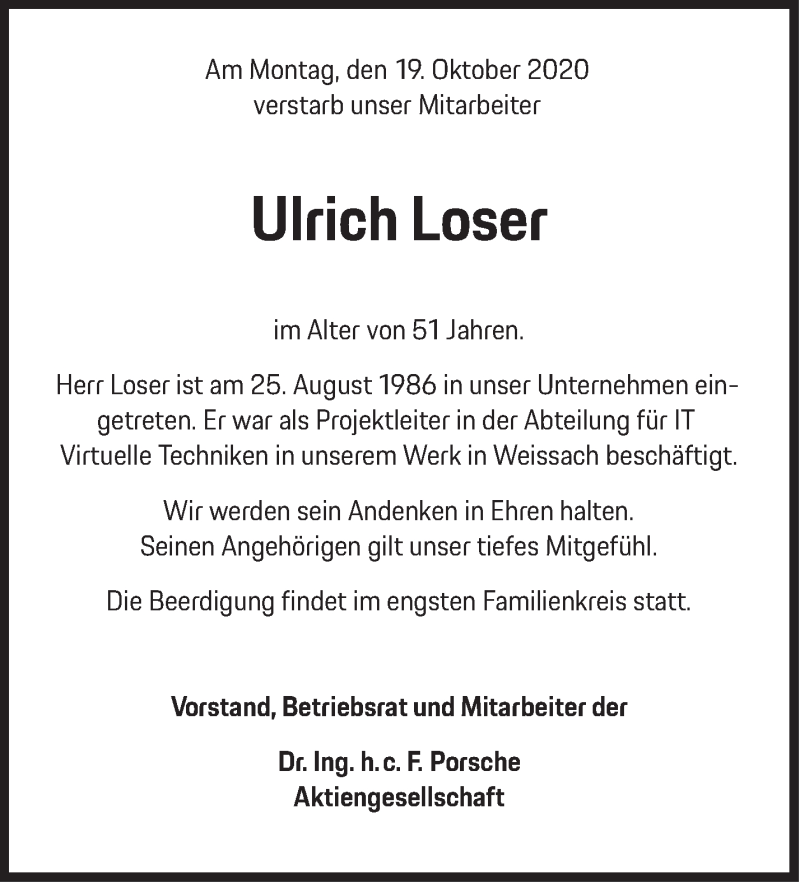 Am Montag, den 19. Oktober 2020
verstarb unser Mitarbeiter

Ulrich Loser

im Alter von 51 Jahren.

Herr Loser ist am 25. August 1986 in unser Unternehmen eingetreten. Er war als Projektleiter in der Abteilung für IT Virtuelle Techniken in unserem Werk in Weissach beschäftigt.

Wir werden sein Andenken in Ehren halten.
Seinen Angehörigen gilt unser tiefes Mitgefühl.

Die Beerdigung findet im engsten Familienkreis statt.

Vorstand, Betriebsrat und Mitarbeiter der

Dr. Ing. h. c. F. Porsche
Aktiengesellschaft